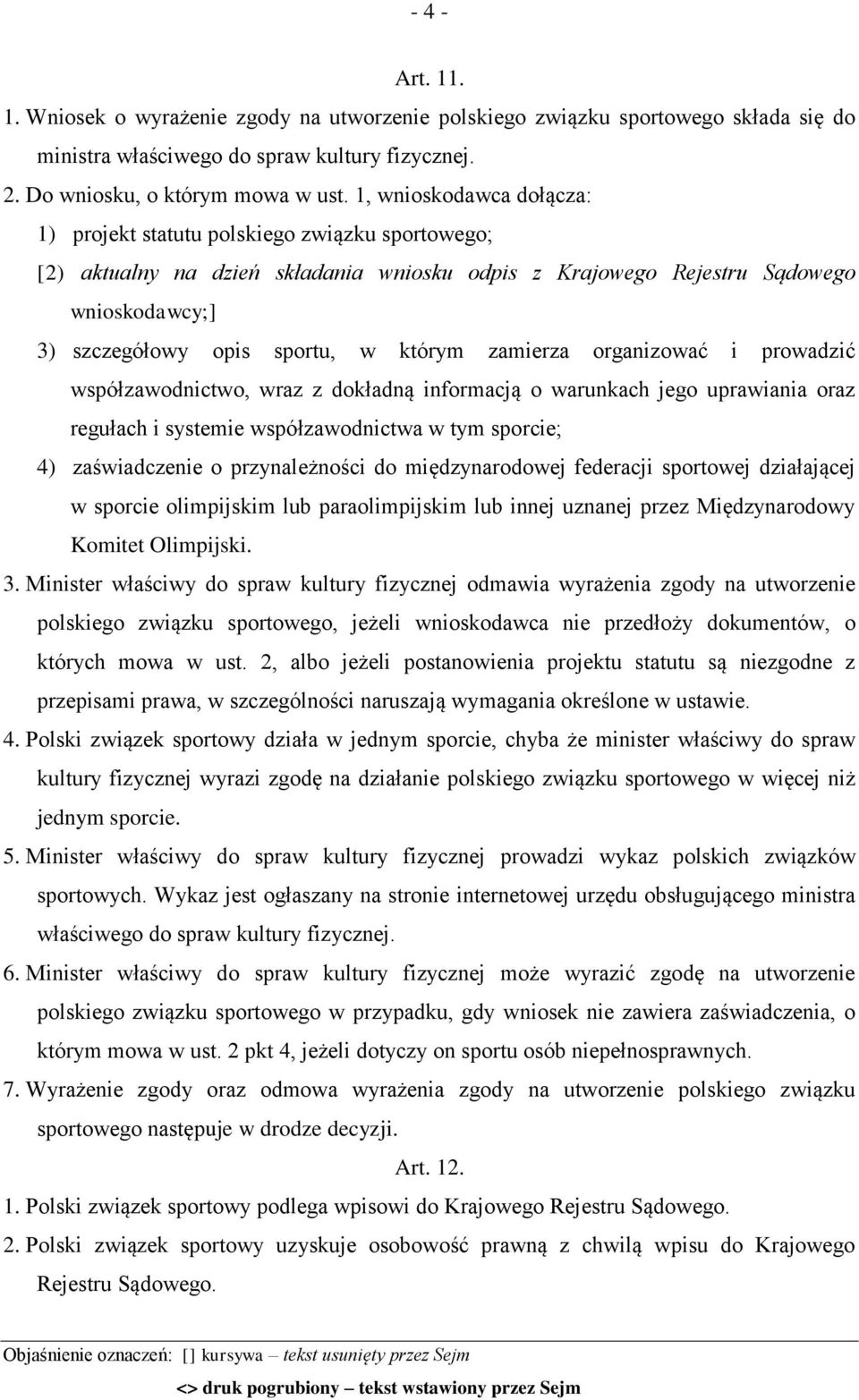 - 4 -

Art. 11.

1. Wniosek o wyrażenie zgody na utworzenie polskiego związku sportowego składa się do ministra właściwego do spraw kultury fizycznej.

2. Do wniosku, o którym mowa w ust. 1, wnioskodawca dołącza:

1) projekt statutu polskiego związku sportowego;

[2) aktualny na dzień składania wniosku odpis z Krajowego Rejestru Sądowego wnioskodawcy;]

3) szczegółowy opis sportu, w którym zamierza organizować i prowadzić współzawodnictwo, wraz z dokładną informacją o warunkach jego uprawiania oraz regułach i systemie współzawodnictwa w tym sporcie;

4) zaświadczenie o przynależności do międzynarodowej federacji sportowej działającej w sporcie olimpijskim lub paraolimpijskim lub innej uznanej przez Międzynarodowy Komitet Olimpijski.

3. Minister właściwy do spraw kultury fizycznej odmawia wyrażenia zgody na utworzenie polskiego związku sportowego, jeżeli wnioskodawca nie przedłoży dokumentów, o których mowa w ust. 2, albo jeżeli postanowienia projektu statutu są niezgodne z przepisami prawa, w szczególności naruszają wymagania określone w ustawie.

4. Polski związek sportowy działa w jednym sporcie, chyba że minister właściwy do spraw kultury fizycznej wyrazi zgodę na działanie polskiego związku sportowego w więcej niż jednym sporcie.

5. Minister właściwy do spraw kultury fizycznej prowadzi wykaz polskich związków sportowych. Wykaz jest ogłaszany na stronie internetowej urzędu obsługującego ministra właściwego do spraw kultury fizycznej.

6. Minister właściwy do spraw kultury fizycznej może wyrazić zgodę na utworzenie polskiego związku sportowego w przypadku, gdy wniosek nie zawiera zaświadczenia, o którym mowa w ust. 2 pkt 4, jeżeli dotyczy on sportu osób niepełnosprawnych.

7. Wyrażenie zgody oraz odmowa wyrażenia zgody na utworzenie polskiego związku sportowego następuje w drodze decyzji.

Art. 12.

1. Polski związek sportowy podlega wpisowi do Krajowego Rejestru Sądowego.

2. Polski związek sportowy uzyskuje osobowość prawną z chwilą wpisu do Krajowego Rejestru Sądowego.

Objaśnienie oznaczeń: [] kursywa – tekst usunięty przez Sejm

<> druk pogrubiony – tekst wstawiony przez Sejm